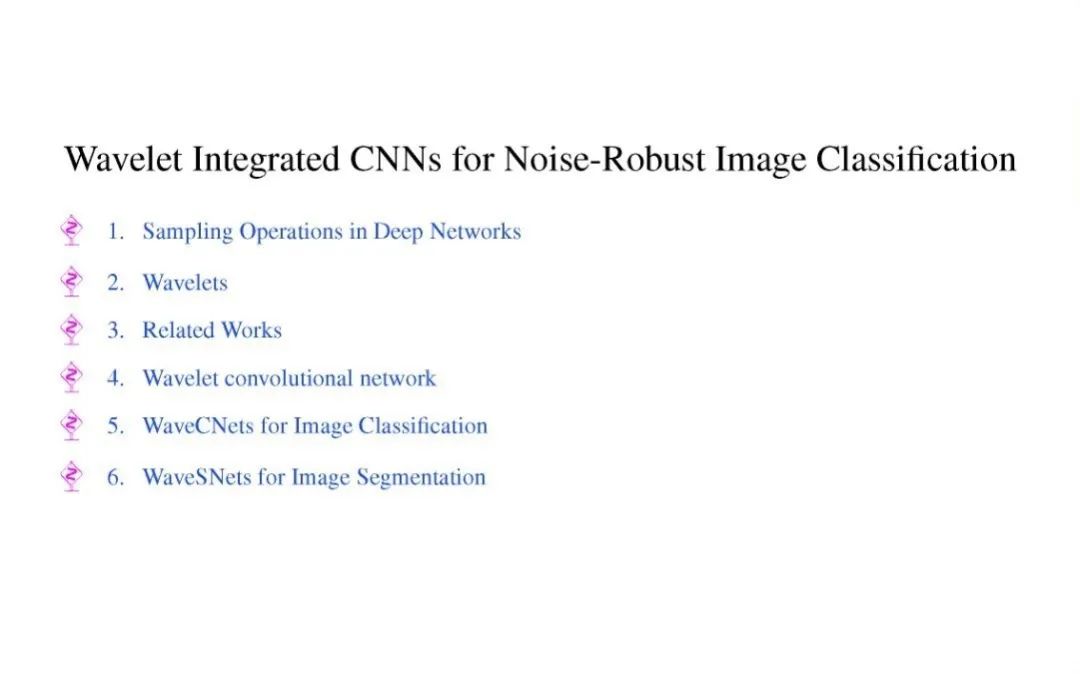 Wavelet Integrated CNNs for Noise-Robust Image Classification

1. Sampling Operations in Deep Networks

2. Wavelets

3. Related Works

4. Wavelet convolutional network

5. WaveCNets for Image Classification

6. WaveSNets for Image Segmentation